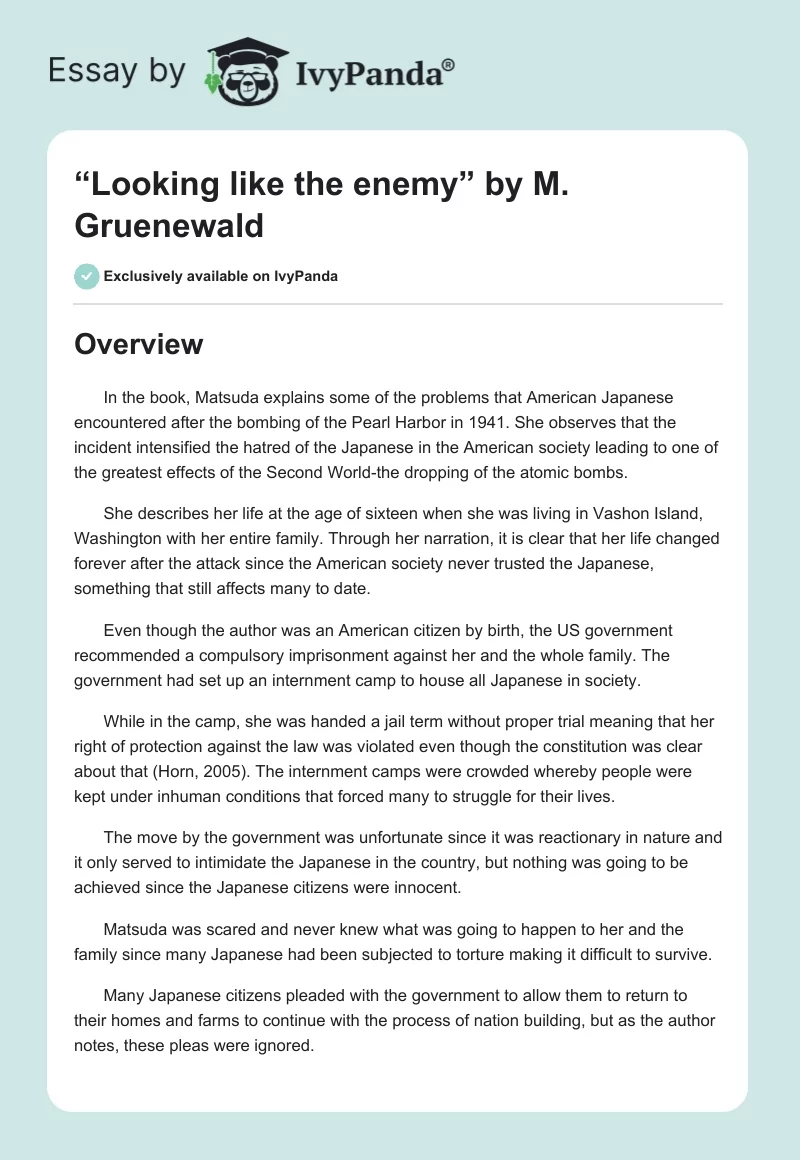 Essay by IvyPanda®

“Looking like the enemy” by M. Gruenewald

Exclusively available on IvyPanda

Overview

In the book, Matsuda explains some of the problems that American Japanese encountered after the bombing of the Pearl Harbor in 1941. She observes that the incident intensified the hatred of the Japanese in the American society leading to one of the greatest effects of the Second World-the dropping of the atomic bombs.

She describes her life at the age of sixteen when she was living in Vashon Island, Washington with her entire family. Through her narration, it is clear that her life changed forever after the attack since the American society never trusted the Japanese, something that still affects many to date.

Even though the author was an American citizen by birth, the US government recommended a compulsory imprisonment against her and the whole family. The government had set up an internment camp to house all Japanese in society.

While in the camp, she was handed a jail term without proper trial meaning that her right of protection against the law was violated even though the constitution was clear about that (Horn, 2005). The internment camps were crowded whereby people were kept under inhuman conditions that forced many to struggle for their lives.

The move by the government was unfortunate since it was reactionary in nature and it only served to intimidate the Japanese in the country, but nothing was going to be achieved since the Japanese citizens were innocent.

Matsuda was scared and never knew what was going to happen to her and the family since many Japanese had been subjected to torture making it difficult to survive.

Many Japanese citizens pleaded with the government to allow them to return to their homes and farms to continue with the process of nation building, but as the author notes, these pleas were ignored.